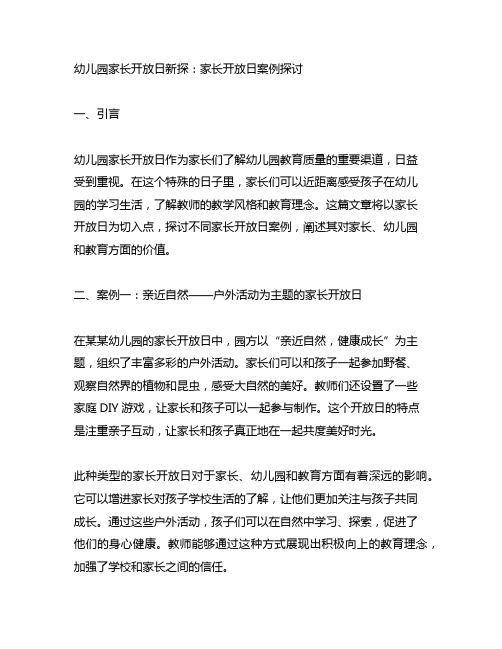 幼儿园家长开放日新探：家长开放日案例探讨

一、引言

幼儿园家长开放日作为家长们了解幼儿园教育质量的重要渠道，日益受到重视。在这个特殊的日子里，家长们可以近距离感受孩子在幼儿园的学习生活，了解教师的教学风格和教育理念。这篇文章将以家长开放日为切入点，探讨不同家长开放日案例，阐述其对家长、幼儿园和教育方面的价值。

二、案例一：亲近自然——户外活动为主题的家长开放日

在某某幼儿园的家长开放日中，园方以“亲近自然，健康成长”为主题，组织了丰富多彩的户外活动。家长们可以和孩子一起参加野餐、观察自然界的植物和昆虫，感受大自然的美好。教师们还设置了一些家庭 DIY 游戏，让家长和孩子可以一起参与制作。这个开放日的特点是注重亲子互动，让家长和孩子真正地在一起共度美好时光。

此种类型的家长开放日对于家长、幼儿园和教育方面有着深远的影响。它可以增进家长对孩子学校生活的了解，让他们更加关注与孩子共同成长。通过这些户外活动，孩子们可以在自然中学习、探索，促进了他们的身心健康。教师能够通过这种方式展现出积极向上的教育理念，加强了学校和家长之间的信任。